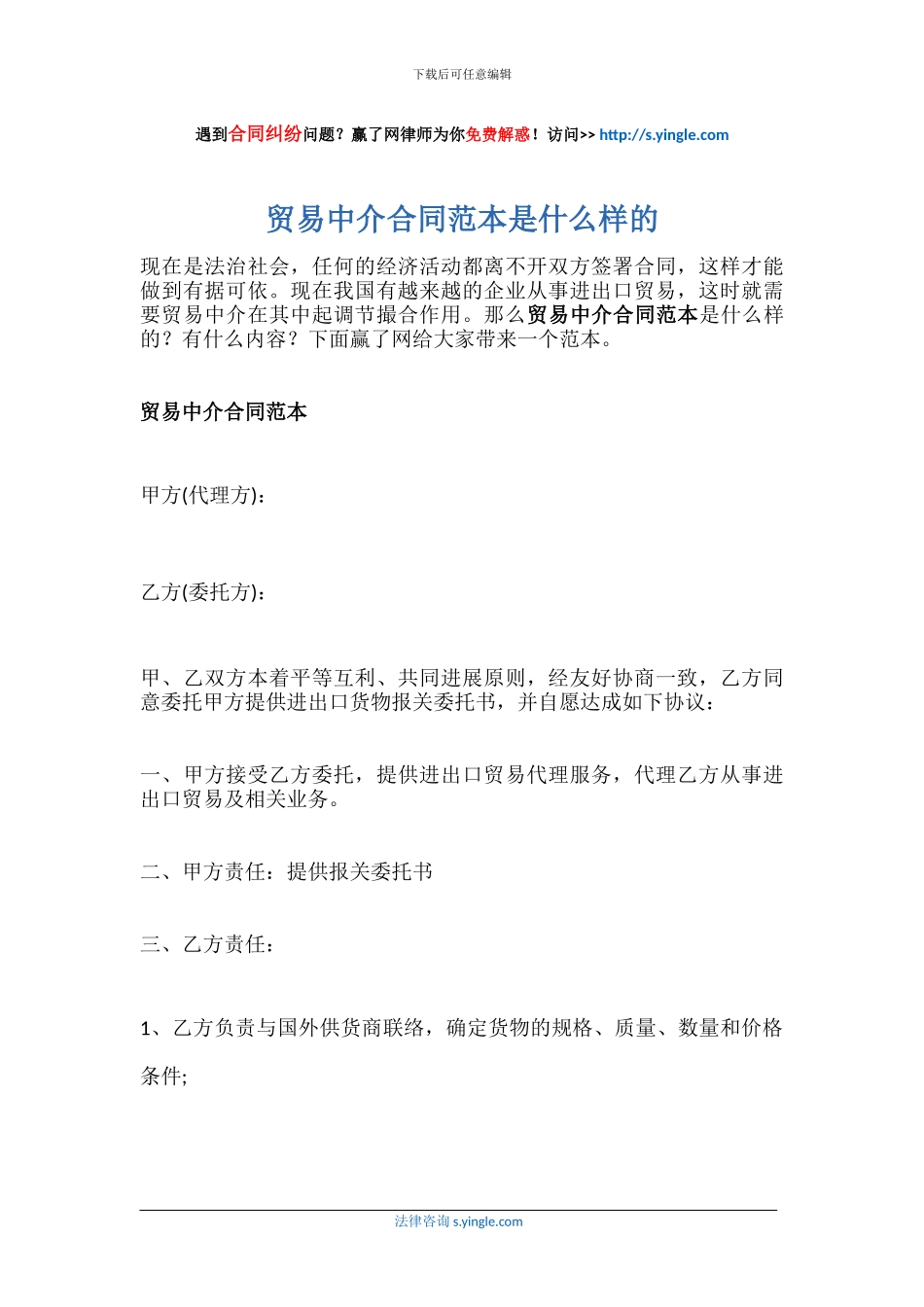 下载后可任意编辑

遇到合同纠纷问题？赢了网律师为你免费解惑！访问>> http://s.yingle.com

贸易中介合同范本是什么样的

现在是法治社会，任何的经济活动都离不开双方签署合同，这样才能做到有据可依。现在我国有越来越的企业从事进出口贸易，这时就需要贸易中介在其中起调节撮合作用。那么贸易中介合同范本是什么样的？有什么内容？下面赢了网给大家带来一个范本。

贸易中介合同范本

甲方(代理方)：

乙方(委托方)：

甲、乙双方本着平等互利、共同进展原则，经友好协商一致，乙方同意委托甲方提供进出口货物报关委托书，并自愿达成如下协议：

一、甲方接受乙方委托，提供进出口贸易代理服务，代理乙方从事进出口贸易及相关业务。

二、甲方责任：提供报关委托书

三、乙方责任：

1、乙方负责与国外供货商联络，确定货物的规格、质量、数量和价格条件;

法律咨询 s.yingle.com